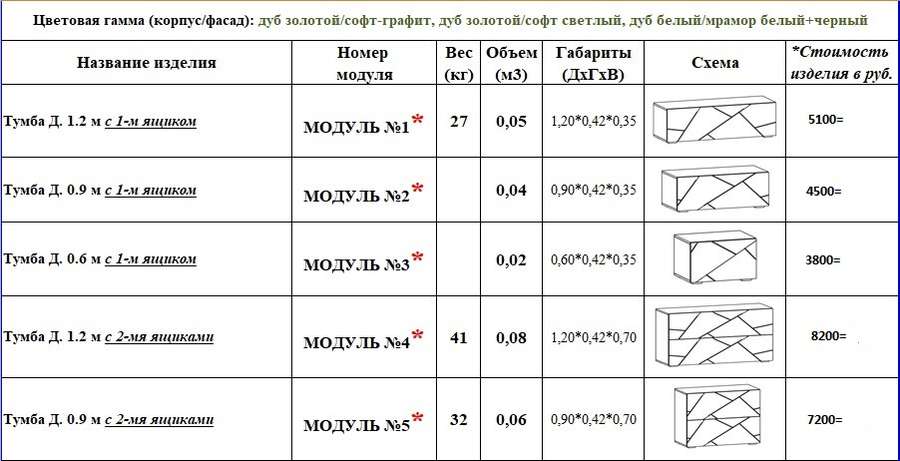 Цветовая гамма (корпус/фасад): дуб золотой/софт-графит, дуб золотой/софт светлый, дуб белый/мрамор белый+черный

| Название изделия | Номер модуля | Вес (кг) | Объем (м3) | Габариты (ДхГхВ) | Схема | *Стоимость изделия в руб. |
|---|---|---|---|---|---|---|
| Тумба Д. 1.2 м с 1-м ящиком | МОДУЛЬ №1* | 27 | 0,05 | 1,20*0,42*0,35 | | 5100= |
| Тумба Д. 0.9 м с 1-м ящиком | МОДУЛЬ №2* | | 0,04 | 0,90*0,42*0,35 | | 4500= |
| Тумба Д. 0.6 м с 1-м ящиком | МОДУЛЬ №3* | | 0,02 | 0,60*0,42*0,35 | | 3800= |
| Тумба Д. 1.2 м с 2-мя ящиками | МОДУЛЬ №4* | 41 | 0,08 | 1,20*0,42*0,70 | | 8200= |
| Тумба Д. 0.9 м с 2-мя ящиками | МОДУЛЬ №5* | 32 | 0,06 | 0,90*0,42*0,70 | | 7200= |